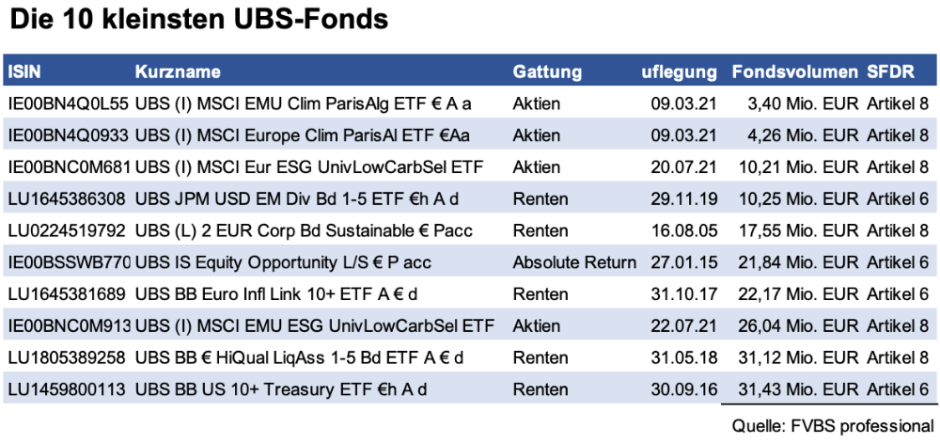 Die 10 kleinsten UBS-Fonds

| ISIN | Kurzname | Gattung | uflegung | Fondsvolumen | SFDR |
|---|---|---|---|---|---|
| IE00BN4Q0L55 | UBS (I) MSCI EMU Clim ParisAlg ETF € A a | Aktien | 09.03.21 | 3,40 Mio. EUR | Artikel 8 |
| IE00BN4Q0933 | UBS (I) MSCI Europe Clim ParisAl ETF €Aa | Aktien | 09.03.21 | 4,26 Mio. EUR | Artikel 8 |
| IE00BNC0M681 | UBS (I) MSCI Eur ESG UnivLowCarbSel ETF | Aktien | 20.07.21 | 10,21 Mio. EUR | Artikel 8 |
| LU1645386308 | UBS JPM USD EM Div Bd 1-5 ETF €h A d | Renten | 29.11.19 | 10,25 Mio. EUR | Artikel 6 |
| LU0224519792 | UBS (L) 2 EUR Corp Bd Sustainable € Pacc | Renten | 16.08.05 | 17,55 Mio. EUR | Artikel 8 |
| IE00BSSWB770 | UBS IS Equity Opportunity L/S € P acc | Absolute Return | 27.01.15 | 21,84 Mio. EUR | Artikel 6 |
| LU1645381689 | UBS BB Euro Infl Link 10+ ETF A € d | Renten | 31.10.17 | 22,17 Mio. EUR | Artikel 6 |
| IE00BNC0M913 | UBS (I) MSCI EMU ESG UnivLowCarbSel ETF | Aktien | 22.07.21 | 26,04 Mio. EUR | Artikel 8 |
| LU1805389258 | UBS BB € HiQual LiqAss 1-5 Bd ETF A € d | Renten | 31.05.18 | 31,12 Mio. EUR | Artikel 8 |
| LU1459800113 | UBS BB US 10+ Treasury ETF €h A d | Renten | 30.09.16 | 31,43 Mio. EUR | Artikel 6 |

Quelle: FVBS professional